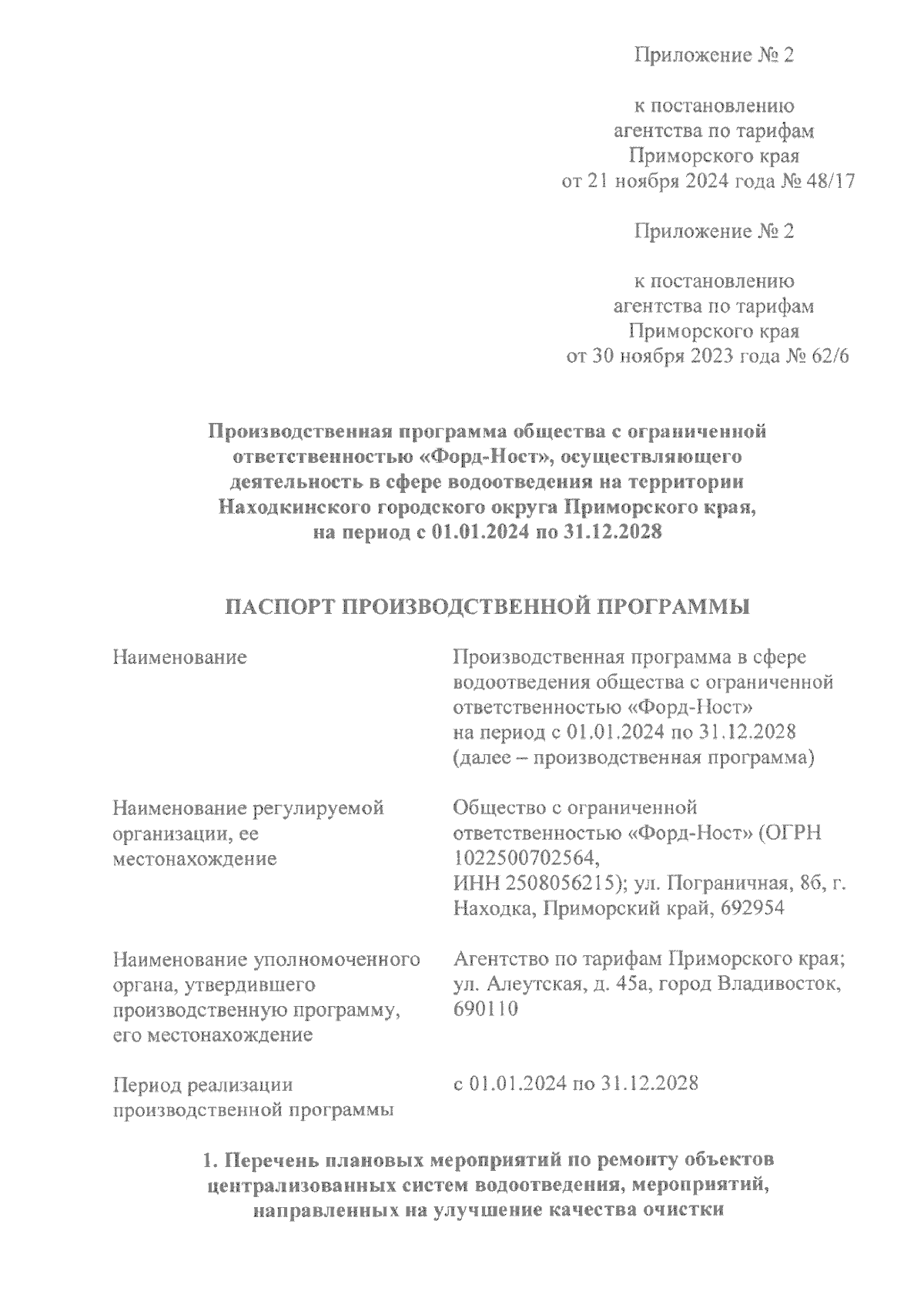 Приложение № 2

к постановлению агентства по тарифам Приморского края от 21 ноября 2024 года № 48/17

Приложение № 2

к постановлению агентства по тарифам Приморского края от 30 ноября 2023 года № 62/6

Производственная программа общества с ограниченной ответственностью «Форд-Ност», осуществляющего деятельность в сфере водоотведения на территории Находкинского городского округа Приморского края, на период с 01.01.2024 по 31.12.2028

ПАСПОРТ ПРОИЗВОДСТВЕННОЙ ПРОГРАММЫ

| | |
|---|---|
| Наименование | Производственная программа в сфере водоотведения общества с ограниченной ответственностью «Форд-Ност» на период с 01.01.2024 по 31.12.2028 (далее – производственная программа) |
| Наименование регулируемой организации, ее местонахождение | Общество с ограниченной ответственностью «Форд-Ност» (ОГРН 1022500702564, ИНН 2508056215); ул. Пограничная, 8б, г. Находка, Приморский край, 692954 |
| Наименование уполномоченного органа, утвердившего производственную программу, его местонахождение | Агентство по тарифам Приморского края; ул. Алеутская, д. 45а, город Владивосток, 690110 |
| Период реализации производственной программы | с 01.01.2024 по 31.12.2028 |

1. Перечень плановых мероприятий по ремонту объектов централизованных систем водоотведения, мероприятий, направленных на улучшение качества очистки